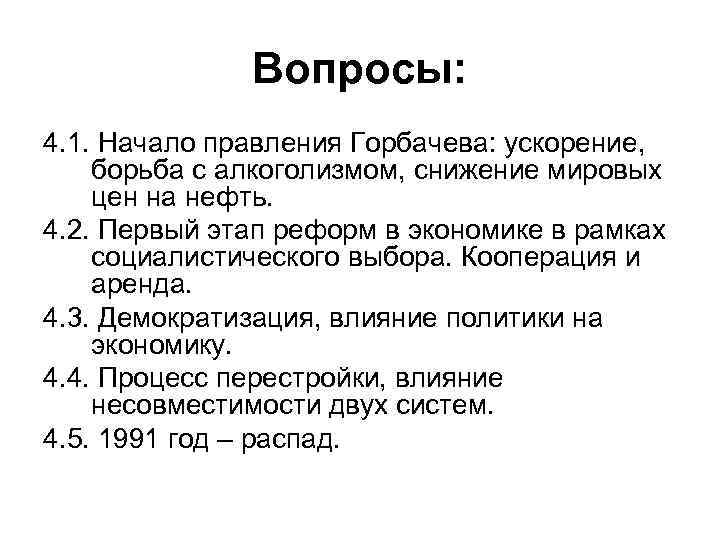 Вопросы:

4.1. Начало правления Горбачева: ускорение, борьба с алкоголизмом, снижение мировых цен на нефть.

4.2. Первый этап реформ в экономике в рамках социалистического выбора. Кооперация и аренда.

4.3. Демократизация, влияние политики на экономику.

4.4. Процесс перестройки, влияние несовместимости двух систем.

4.5. 1991 год – распад.